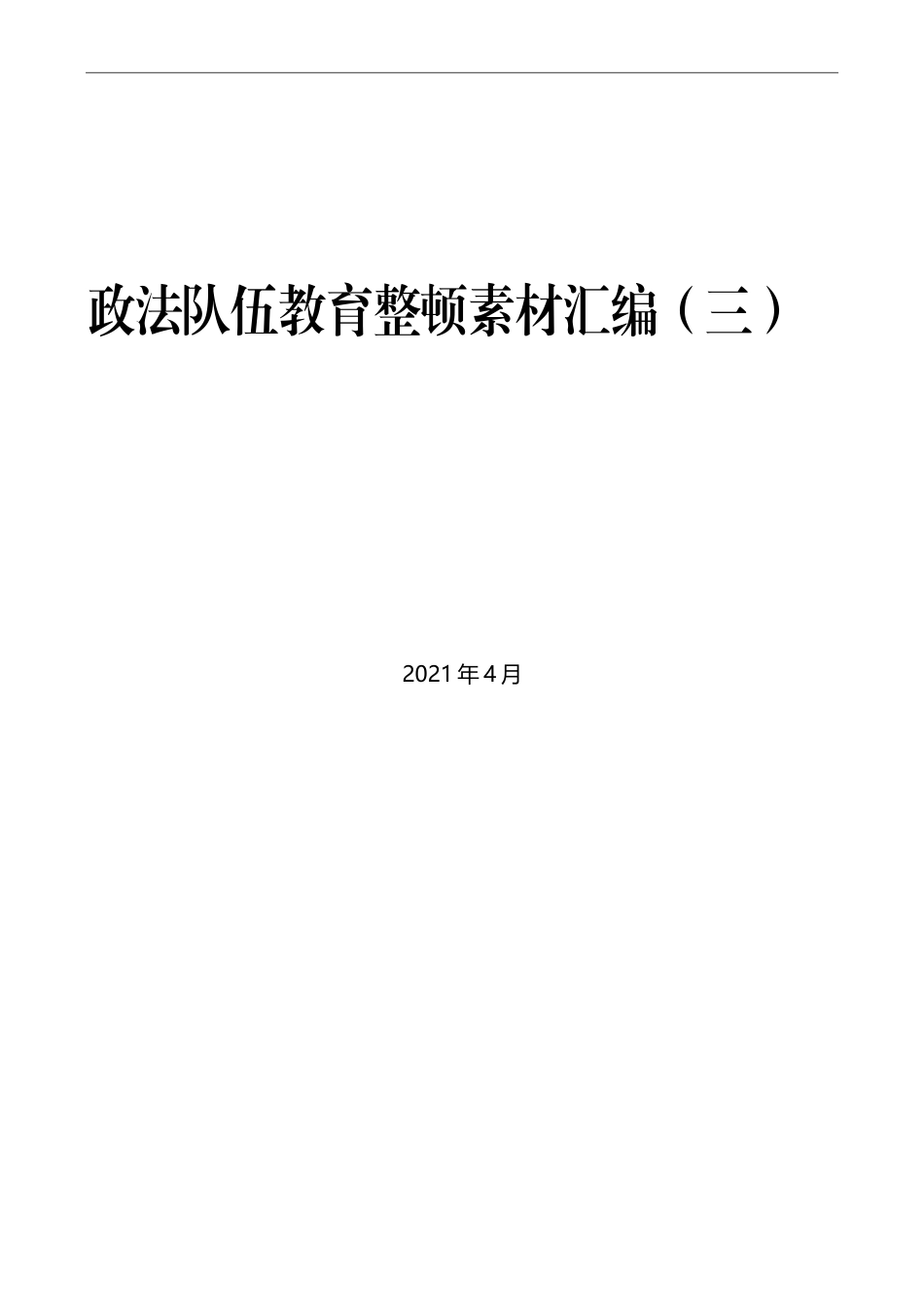 政法队伍教育整顿素材汇编（三）

2021年4月